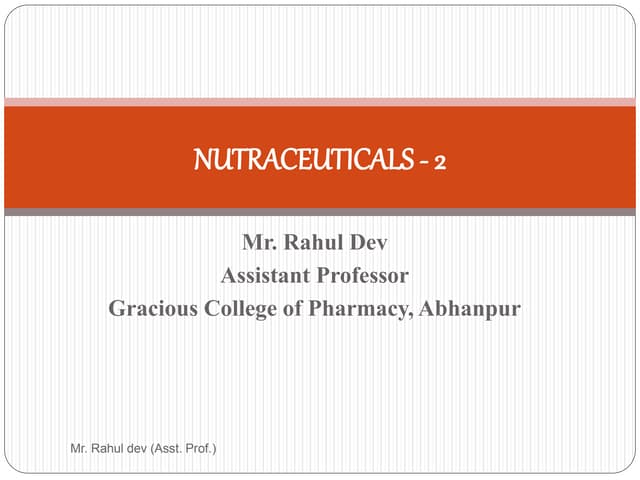 NUTRACEUTICALS - 2

Mr. Rahul Dev
Assistant Professor
Gracious College of Pharmacy, Abhanpur

Mr. Rahul dev (Asst. Prof.)